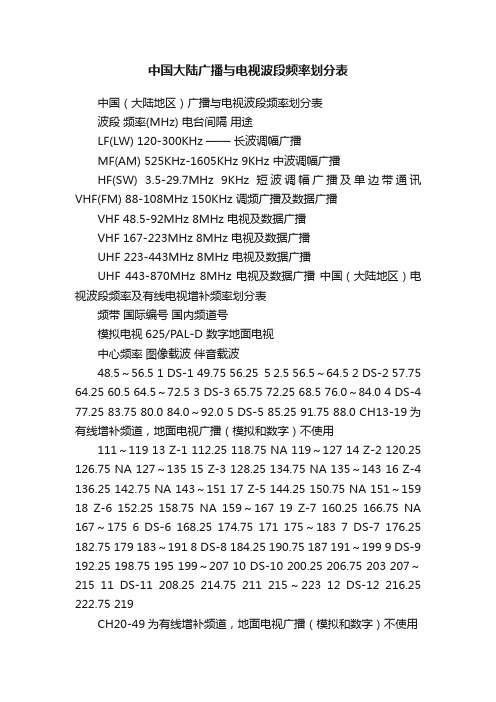 中国大陆广播与电视波段频率划分表

中国（大陆地区）广播与电视波段频率划分表

波段 频率(MHz) 电台间隔 用途

LF(LW) 120-300KHz —— 长波调幅广播

MF(AM) 525KHz-1605KHz 9KHz 中波调幅广播

HF(SW) 3.5-29.7MHz 9KHz 短波调幅广播及单边带通讯 VHF(FM) 88-108MHz 150KHz 调频广播及数据广播

VHF 48.5-92MHz 8MHz 电视及数据广播

VHF 167-223MHz 8MHz 电视及数据广播

UHF 223-443MHz 8MHz 电视及数据广播

UHF 443-870MHz 8MHz 电视及数据广播 中国（大陆地区）电视波段频率及有线电视增补频率划分表

频带 国际编号 国内频道号

模拟电视 625/PAL-D 数字地面电视

中心频率 图像载波 伴音载波

48.5～56.5 1 DS-1 49.75 56.25 5 2.5 56.5～64.5 2 DS-2 57.75 64.25 60.5 64.5～72.5 3 DS-3 65.75 72.25 68.5 76.0～84.0 4 DS-4 77.25 83.75 80.0 84.0～92.0 5 DS-5 85.25 91.75 88.0 CH13-19 为有线增补频道，地面电视广播（模拟和数字）不使用

111～119 13 Z-1 112.25 118.75 NA 119～127 14 Z-2 120.25 126.75 NA 127～135 15 Z-3 128.25 134.75 NA 135～143 16 Z-4 136.25 142.75 NA 143～151 17 Z-5 144.25 150.75 NA 151～159 18 Z-6 152.25 158.75 NA 159～167 19 Z-7 160.25 166.75 NA 167～175 6 DS-6 168.25 174.75 171 175～183 7 DS-7 176.25 182.75 179 183～191 8 DS-8 184.25 190.75 187 191～199 9 DS-9 192.25 198.75 195 199～207 10 DS-10 200.25 206.75 203 207～215 11 DS-11 208.25 214.75 211 215～223 12 DS-12 216.25 222.75 219

CH20-49 为有线增补频道，地面电视广播（模拟和数字）不使用